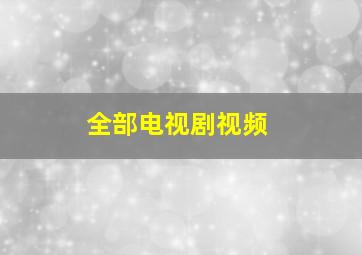 全部电视剧视频